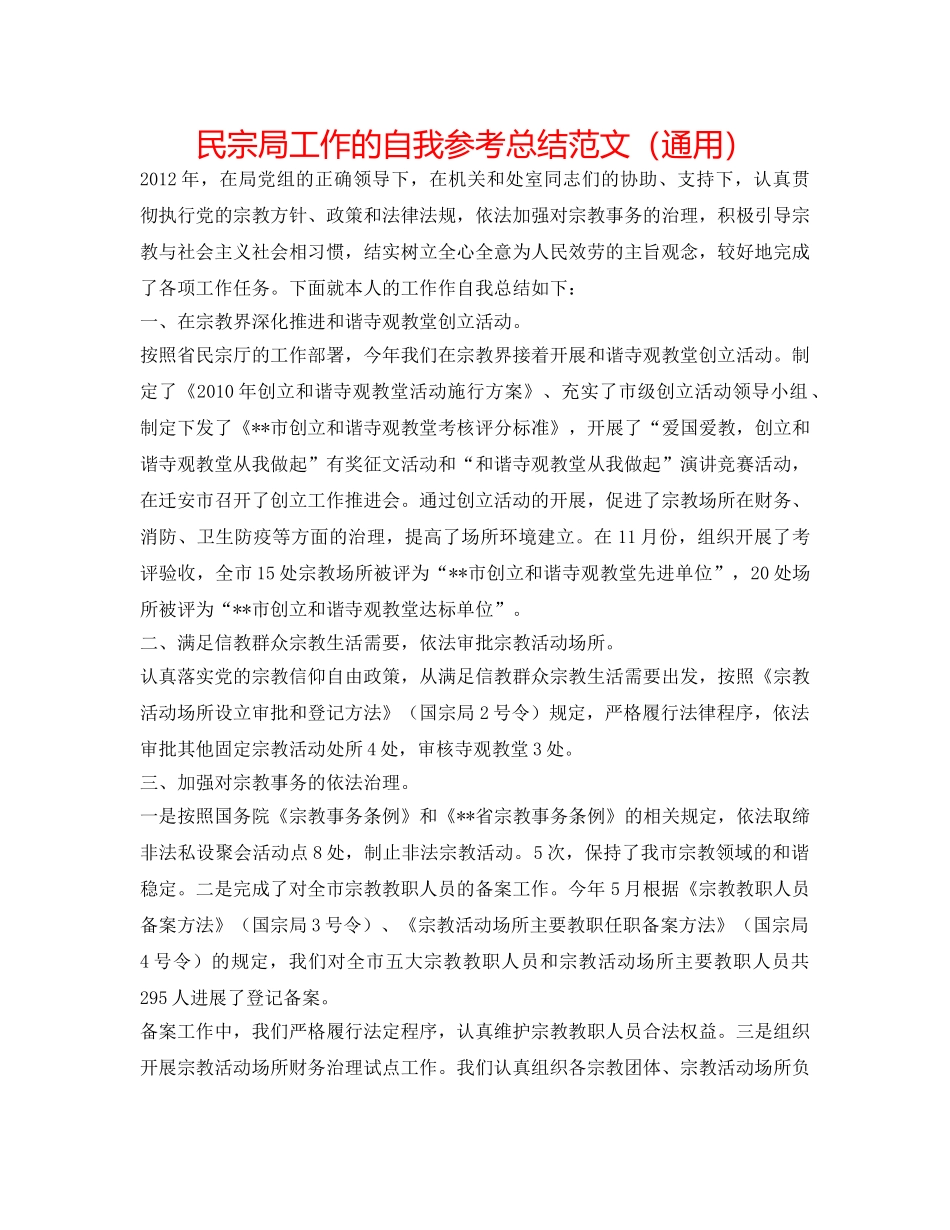 民宗局工作的自我参考总结范文（通用）

2012年，在局党组的正确领导下，在机关和处室同志们的协助、支持下，认真贯彻执行党的宗教方针、政策和法律法规，依法加强对宗教事务的治理，积极引导宗教与社会主义社会相习惯，结实树立全心全意为人民效劳的主旨观念，较好地完成了各项工作任务。下面就本人的工作作自我总结如下：

一、在宗教界深化推进和谐寺观教堂创立活动。

按照省民宗厅的工作部署，今年我们在宗教界接着开展和谐寺观教堂创立活动。制定了《2010年创立和谐寺观教堂活动施行方案》、充实了市级创立活动领导小组、制定下发了《**市创立和谐寺观教堂考核评分标准》，开展了“爱国爱教，创立和谐寺观教堂从我做起”有奖征文活动和“和谐寺观教堂从我做起”演讲竞赛活动，在迁安市召开了创立工作推进会。通过创立活动的开展，促进了宗教场所在财务、消防、卫生防疫等方面的治理，提高了场所环境建立。在11月份，组织开展了考评验收，全市15处宗教场所被评为“**市创立和谐寺观教堂先进单位”，20处场所被评为“**市创立和谐寺观教堂达标单位”。

二、满足信教群众宗教生活需要，依法审批宗教活动场所。

认真落实党的宗教信仰自由政策，从满足信教群众宗教生活需要出发，按照《宗教活动场所设立审批和登记方法》（国宗局2号令）规定，严格履行法律程序，依法审批其他固定宗教活动处所4处，审核寺观教堂3处。

三、加强对宗教事务的依法治理。

一是按照国务院《宗教事务条例》和《**省宗教事务条例》的相关规定，依法取缔非法私设聚会活动点8处，制止非法宗教活动。5次，保持了我市宗教领域的和谐稳定。二是完成了对全市宗教教职人员的备案工作。今年5月根据《宗教教职人员备案方法》（国宗局3号令）、《宗教活动场所主要教职任职备案方法》（国宗局4号令）的规定，我们对全市五大宗教教职人员和宗教活动场所主要教职人员共295人进展了登记备案。

备案工作中，我们严格履行法定程序，认真维护宗教教职人员合法权益。三是组织开展宗教活动场所财务治理试点工作。我们认真组织各宗教团体、宗教活动场所负